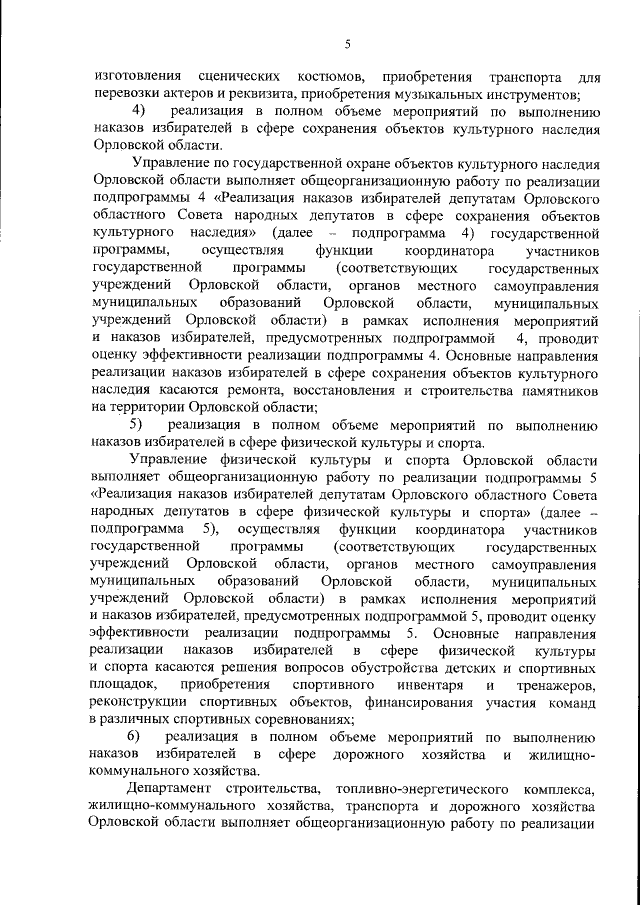 5

изготовления сценических костюмов, приобретения транспорта для перевозки актеров и реквизита, приобретения музыкальных инструментов;

4) реализация в полном объеме мероприятий по выполнению наказов избирателей в сфере сохранения объектов культурного наследия Орловской области.

Управление по государственной охране объектов культурного наследия Орловской области выполняет общеорганизационную работу по реализации подпрограммы 4 «Реализация наказов избирателей депутатам Орловского областного Совета народных депутатов в сфере сохранения объектов культурного наследия» (далее – подпрограмма 4) государственной программы, осуществляя функции координатора участников государственной программы (соответствующих государственных учреждений Орловской области, органов местного самоуправления муниципальных образований Орловской области, муниципальных учреждений Орловской области) в рамках исполнения мероприятий и наказов избирателей, предусмотренных подпрограммой 4, проводит оценку эффективности реализации подпрограммы 4. Основные направления реализации наказов избирателей в сфере сохранения объектов культурного наследия касаются ремонта, восстановления и строительства памятников на территории Орловской области;

5) реализация в полном объеме мероприятий по выполнению наказов избирателей в сфере физической культуры и спорта.

Управление физической культуры и спорта Орловской области выполняет общеорганизационную работу по реализации подпрограммы 5 «Реализация наказов избирателей депутатам Орловского областного Совета народных депутатов в сфере физической культуры и спорта» (далее – подпрограмма 5), осуществляя функции координатора участников государственной программы (соответствующих государственных учреждений Орловской области, органов местного самоуправления муниципальных образований Орловской области, муниципальных учреждений Орловской области) в рамках исполнения мероприятий и наказов избирателей, предусмотренных подпрограммой 5, проводит оценку эффективности реализации подпрограммы 5. Основные направления реализации наказов избирателей в сфере физической культуры и спорта касаются решения вопросов обустройства детских и спортивных площадок, приобретения спортивного инвентаря и тренажеров, реконструкции спортивных объектов, финансирования участия команд в различных спортивных соревнованиях;

6) реализация в полном объеме мероприятий по выполнению наказов избирателей в сфере дорожного хозяйства и жилищно-коммунального хозяйства.

Департамент строительства, топливно-энергетического комплекса, жилищно-коммунального хозяйства, транспорта и дорожного хозяйства Орловской области выполняет общеорганизационную работу по реализации